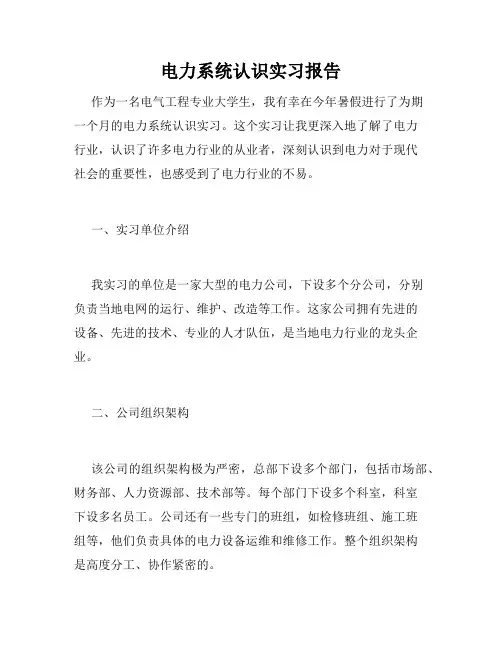 电力系统认识实习报告

作为一名电气工程专业大学生，我有幸在今年暑假进行了为期一个月的电力系统认识实习。这个实习让我更深入地了解了电力行业，认识了许多电力行业的从业者，深刻认识到电力对于现代社会的重要性，也感受到了电力行业的不易。

一、实习单位介绍

我实习的单位是一家大型的电力公司，下设多个分公司，分别负责当地电网的运行、维护、改造等工作。这家公司拥有先进的设备、先进的技术、专业的人才队伍，是当地电力行业的龙头企业。

二、公司组织架构

该公司的组织架构极为严密，总部下设多个部门，包括市场部、财务部、人力资源部、技术部等。每个部门下设多个科室，科室下设多名员工。公司还有一些专门的班组，如检修班组、施工班组等，他们负责具体的电力设备运维和维修工作。整个组织架构是高度分工、协作紧密的。